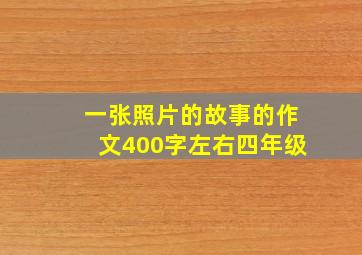 一张照片的故事的作文400字左右四年级